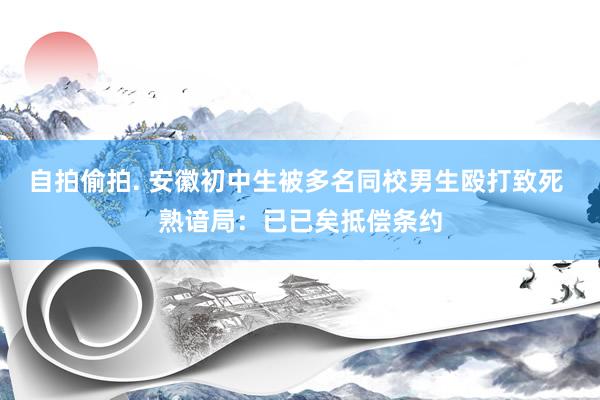 自拍偷拍. 安徽初中生被多名同校男生殴打致死 熟谙局：已已矣抵偿条约